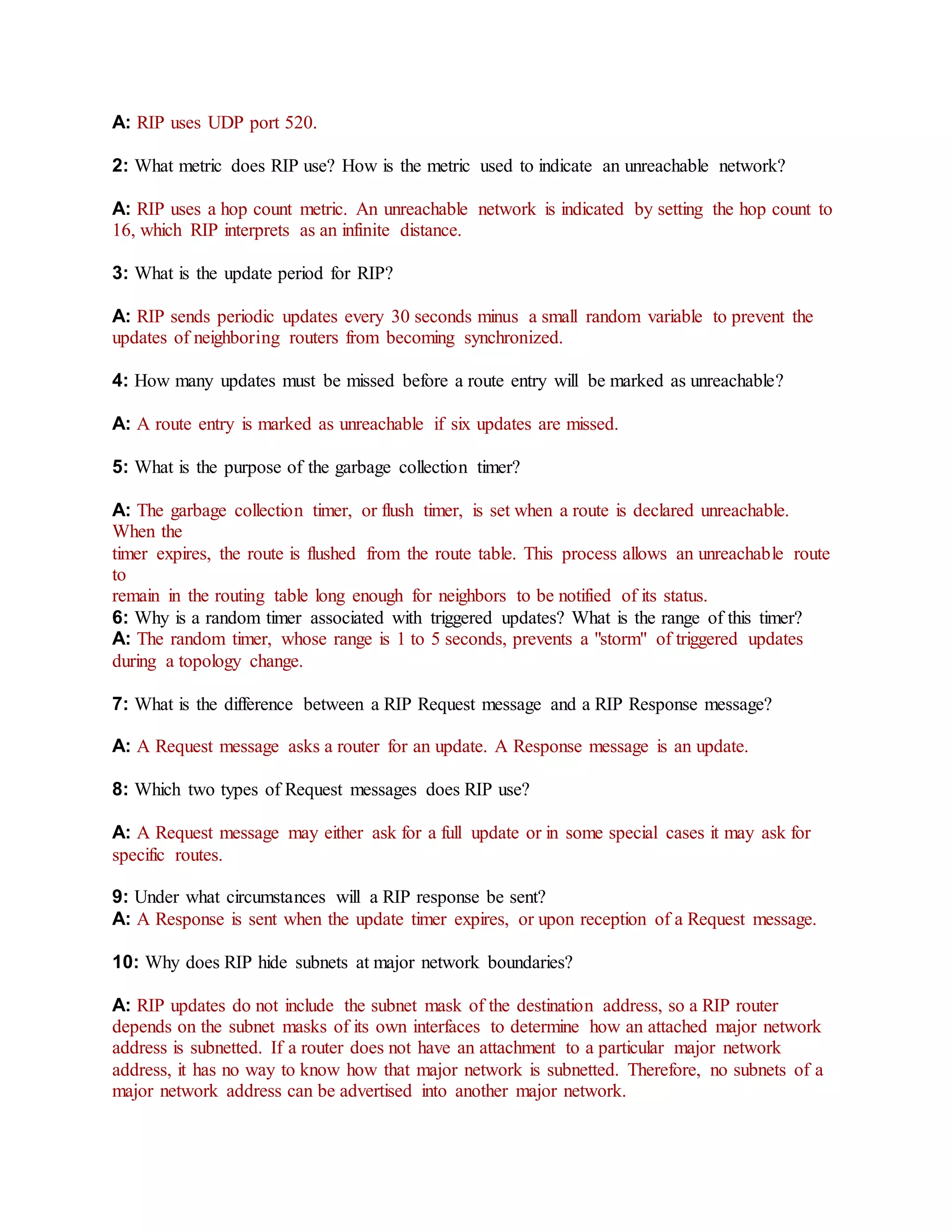 A: RIP uses UDP port 520.

2: What metric does RIP use? How is the metric used to indicate an unreachable network?

A: RIP uses a hop count metric. An unreachable network is indicated by setting the hop count to 16, which RIP interprets as an infinite distance.

3: What is the update period for RIP?

A: RIP sends periodic updates every 30 seconds minus a small random variable to prevent the updates of neighboring routers from becoming synchronized.

4: How many updates must be missed before a route entry will be marked as unreachable?

A: A route entry is marked as unreachable if six updates are missed.

5: What is the purpose of the garbage collection timer?

A: The garbage collection timer, or flush timer, is set when a route is declared unreachable. When the
timer expires, the route is flushed from the route table. This process allows an unreachable route to
remain in the routing table long enough for neighbors to be notified of its status.
6: Why is a random timer associated with triggered updates? What is the range of this timer?
A: The random timer, whose range is 1 to 5 seconds, prevents a "storm" of triggered updates during a topology change.

7: What is the difference between a RIP Request message and a RIP Response message?

A: A Request message asks a router for an update. A Response message is an update.

8: Which two types of Request messages does RIP use?

A: A Request message may either ask for a full update or in some special cases it may ask for specific routes.

9: Under what circumstances will a RIP response be sent?
A: A Response is sent when the update timer expires, or upon reception of a Request message.

10: Why does RIP hide subnets at major network boundaries?

A: RIP updates do not include the subnet mask of the destination address, so a RIP router depends on the subnet masks of its own interfaces to determine how an attached major network address is subnetted. If a router does not have an attachment to a particular major network address, it has no way to know how that major network is subnetted. Therefore, no subnets of a major network address can be advertised into another major network.